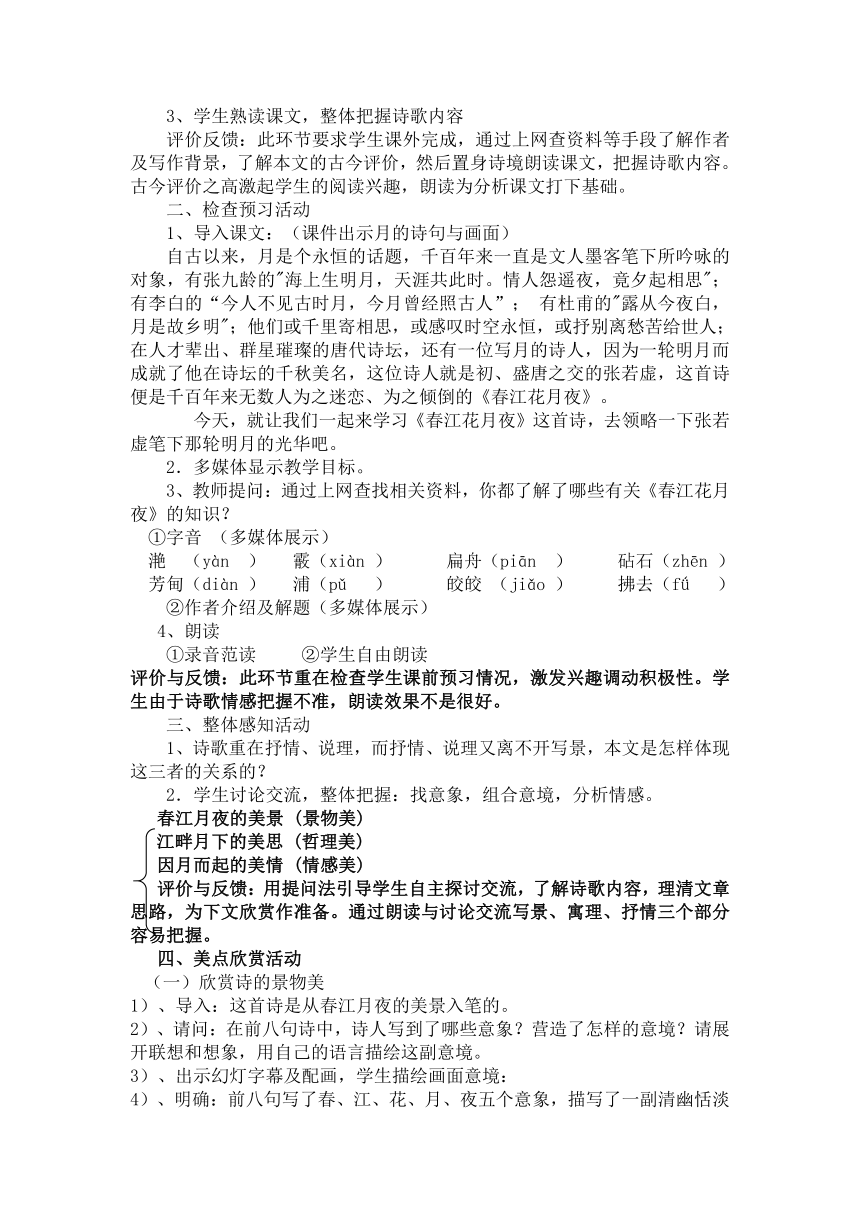 3、学生熟读课文，整体把握诗歌内容

评价反馈：此环节要求学生课外完成，通过上网查资料等手段了解作者及写作背景，了解本文的古今评价，然后置身诗境朗读课文，把握诗歌内容。古今评价之高激起学生的阅读兴趣，朗读为分析课文打下基础。

二、检查预习活动

1、导入课文：（课件出示月的诗句与画面）

自古以来，月是个永恒的话题，千百年来一直是文人墨客笔下所吟咏的对象，有张九龄的"海上生明月，天涯共此时。情人怨遥夜，竟夕起相思"；有李白的“今人不见古时月，今月曾经照古人”； 有杜甫的"露从今夜白，月是故乡明"；他们或千里寄相思，或感叹时空永恒，或抒别离愁苦给世人；在人才辈出、群星璀璨的唐代诗坛，还有一位写月的诗人，因为一轮明月而成就了他在诗坛的千秋美名，这位诗人就是初、盛唐之交的张若虚，这首诗便是千百年来无数人为之迷恋、为之倾倒的《春江花月夜》。

今天，就让我们一起来学习《春江花月夜》这首诗，去领略一下张若虚笔下那轮明月的光华吧。

2．多媒体显示教学目标。

3、教师提问：通过上网查找相关资料，你都了解了哪些有关《春江花月夜》的知识？

①字音 （多媒体展示）

滟 （yàn ） 霰（xiàn ） 扁舟（piān ） 砧石（zhēn ）
芳甸（diàn ） 浦（pǔ ） 皎皎 （jiǎo ） 拂去（fú ）

②作者介绍及解题（多媒体展示）

4、朗读

①录音范读 ②学生自由朗读

评价与反馈：此环节重在检查学生课前预习情况，激发兴趣调动积极性。学生由于诗歌情感把握不准，朗读效果不是很好。

三、整体感知活动

1、诗歌重在抒情、说理，而抒情、说理又离不开写景，本文是怎样体现这三者的关系的？

2．学生讨论交流，整体把握：找意象，组合意境，分析情感。

春江月夜的美景（景物美）
江畔月下的美思（哲理美）
因月而起的美情（情感美）

评价与反馈：用提问法引导学生自主探讨交流，了解诗歌内容，理清文章思路，为下文欣赏作准备。通过朗读与讨论交流写景、寓理、抒情三个部分容易把握。

四、美点欣赏活动

（一）欣赏诗的景物美

1）、导入：这首诗是从春江月夜的美景入笔的。

2）、请问：在前八句诗中，诗人写到了哪些意象？营造了怎样的意境？请展开联想和想象，用自己的语言描绘这副意境。

3）、出示幻灯字幕及配画，学生描绘画面意境：

4）、明确：前八句写了春、江、花、月、夜五个意象，描写了一副清幽恬淡